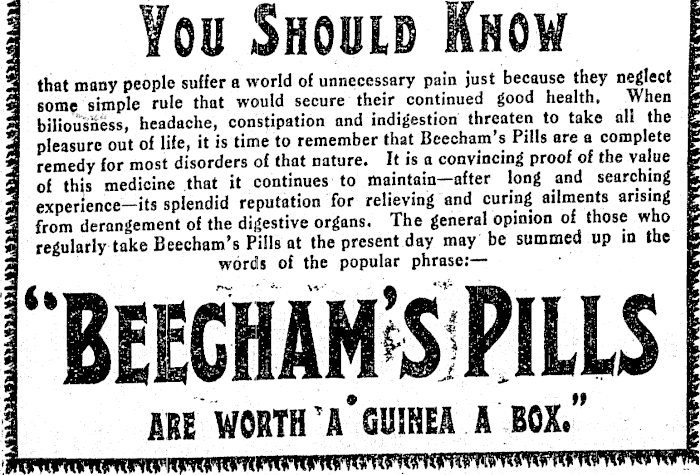 YOU SHOULD KNOW

that many people suffer a world of unnecessary pain just because they neglect some simple rule that would secure their continued good health. When biliousness, headache, constipation and indigestion threaten to take all the pleasure out of life, it is time to remember that Beecham's Pills are a complete remedy for most disorders of that nature. It is a convincing proof of the value of this medicine that it continues to maintain—after long and searching experience—its splendid reputation for relieving and curing ailments arising from derangement of the digestive organs. The general opinion of those who regularly take Beecham's Pills at the present day may be summed up in the words of the popular phrase:—

"BEECHAM'S PILLS

ARE WORTH A GUINEA A BOX."